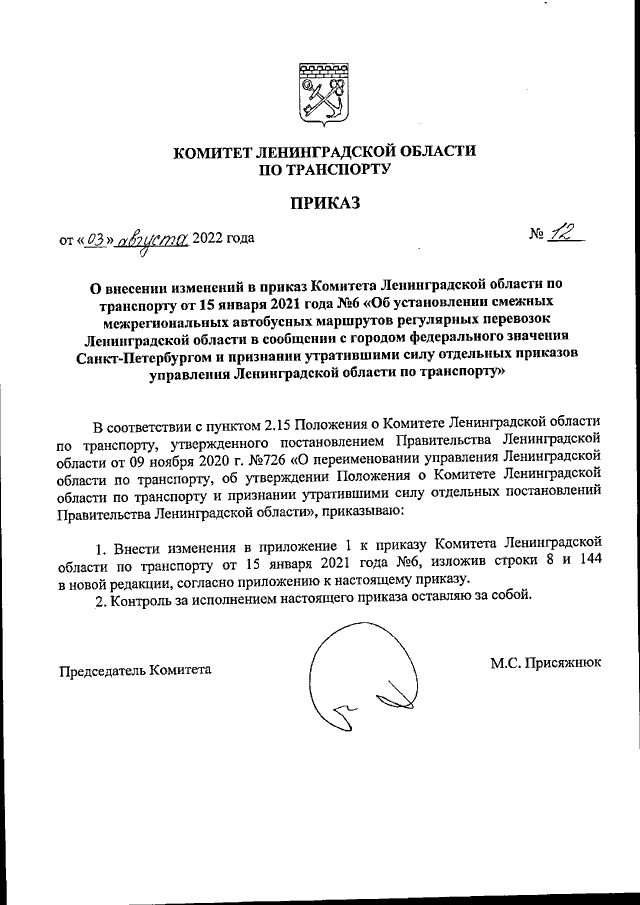 КОМИТЕТ ЛЕНИНГРАДСКОЙ ОБЛАСТИ
ПО ТРАНСПОРТУ

ПРИКАЗ

от «03» августа 2022 года

№ 12

О внесении изменений в приказ Комитета Ленинградской области по транспорту от 15 января 2021 года №6 «Об установлении смежных межрегиональных автобусных маршрутов регулярных перевозок Ленинградской области в сообщении с городом федерального значения Санкт-Петербургом и признании утратившими силу отдельных приказов управления Ленинградской области по транспорту»

В соответствии с пунктом 2.15 Положения о Комитете Ленинградской области по транспорту, утвержденного постановлением Правительства Ленинградской области от 09 ноября 2020 г. №726 «О переименовании управления Ленинградской области по транспорту, об утверждении Положения о Комитете Ленинградской области по транспорту и признании утратившими силу отдельных постановлений Правительства Ленинградской области», приказываю:

1. Внести изменения в приложение 1 к приказу Комитета Ленинградской области по транспорту от 15 января 2021 года №6, изложив строки 8 и 144 в новой редакции, согласно приложению к настоящему приказу.

2. Контроль за исполнением настоящего приказа оставляю за собой.

Председатель Комитета

М.С. Присяжнюк